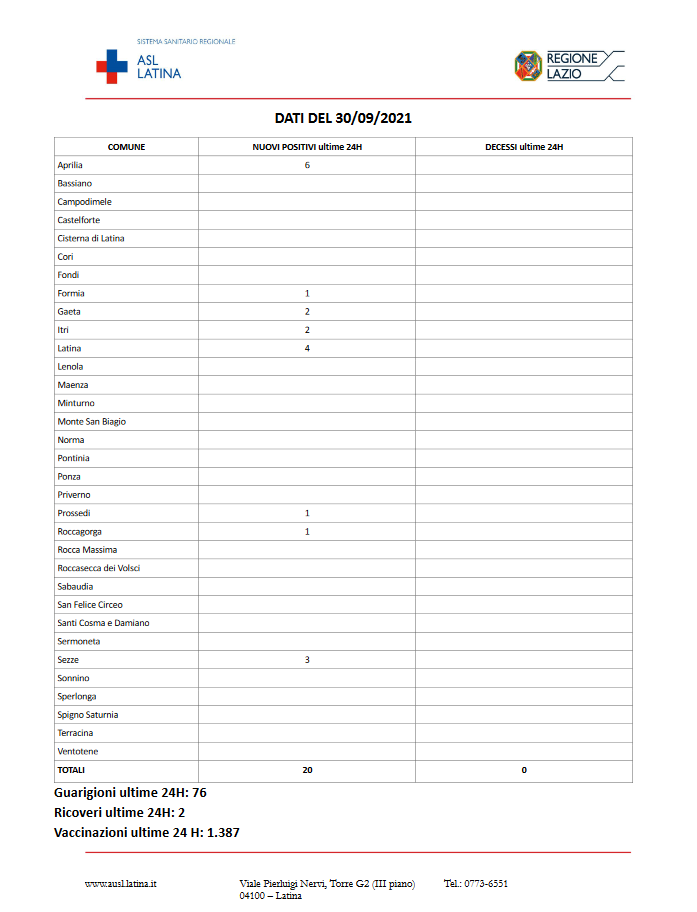 SISTEMA SANITARIO REGIONALE
ASL LATINA

REGIONE LAZIO

DATI DEL 30/09/2021

| COMUNE | NUOVI POSITIVI ultime 24H | DECESSI ultime 24H |
|---|---|---|
| Aprilia | 6 | |
| Bassiano | | |
| Campodimele | | |
| Castelforte | | |
| Cisterna di Latina | | |
| Cori | | |
| Fondi | | |
| Formia | 1 | |
| Gaeta | 2 | |
| Itri | 2 | |
| Latina | 4 | |
| Lenola | | |
| Maenza | | |
| Minturno | | |
| Monte San Biagio | | |
| Norma | | |
| Pontinia | | |
| Ponza | | |
| Priverno | | |
| Prossedi | 1 | |
| Roccagorga | 1 | |
| Rocca Massima | | |
| Roccasecca dei Volsci | | |
| Sabaudia | | |
| San Felice Circeo | | |
| Santi Cosma e Damiano | | |
| Sermoneta | | |
| Sezze | 3 | |
| Sonnino | | |
| Sperlonga | | |
| Spigno Saturnia | | |
| Terracina | | |
| Ventotene | | |
| TOTALI | 20 | 0 |

Guarigioni ultime 24H: 76
Ricoveri ultime 24H: 2
Vaccinazioni ultime 24 H: 1.387

www.ausl.latina.it    Viale Pierluigi Nervi, Torre G2 (III piano) 04100 – Latina    Tel.: 0773-6551